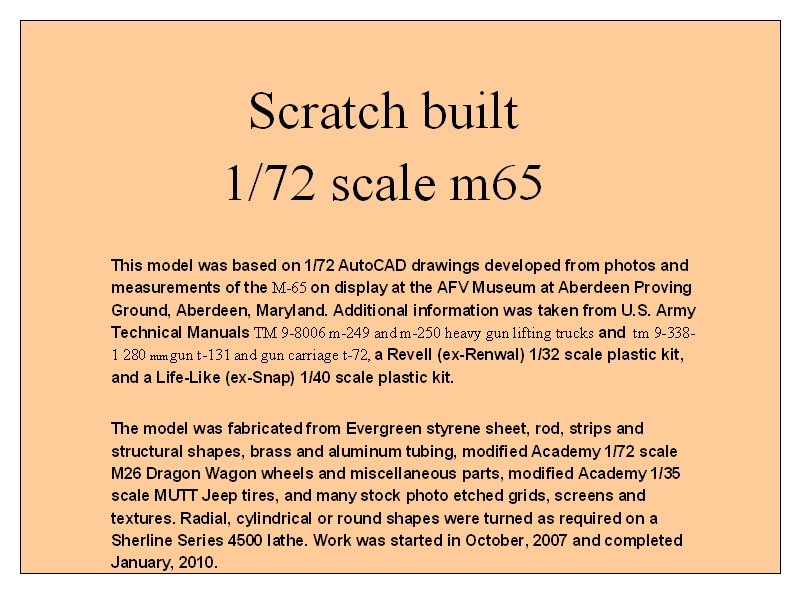 Scratch built
1/72 scale m65

This model was based on 1/72 AutoCAD drawings developed from photos and measurements of the M-65 on display at the AFV Museum at Aberdeen Proving Ground, Aberdeen, Maryland. Additional information was taken from U.S. Army Technical Manuals TM 9-8006 m-249 and m-250 heavy gun lifting trucks and tm 9-338-1 280 mm gun t-131 and gun carriage t-72, a Revell (ex-Renwal) 1/32 scale plastic kit, and a Life-Like (ex-Snap) 1/40 scale plastic kit.

The model was fabricated from Evergreen styrene sheet, rod, strips and structural shapes, brass and aluminum tubing, modified Academy 1/72 scale M26 Dragon Wagon wheels and miscellaneous parts, modified Academy 1/35 scale MUTT Jeep tires, and many stock photo etched grids, screens and textures. Radial, cylindrical or round shapes were turned as required on a Sherline Series 4500 lathe. Work was started in October, 2007 and completed January, 2010.